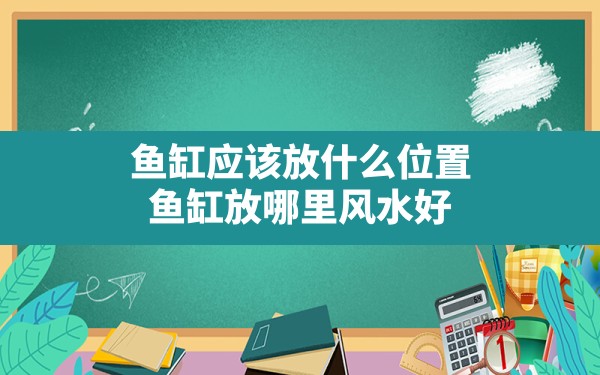 鱼缸应该放什么位置
鱼缸放哪里风水好